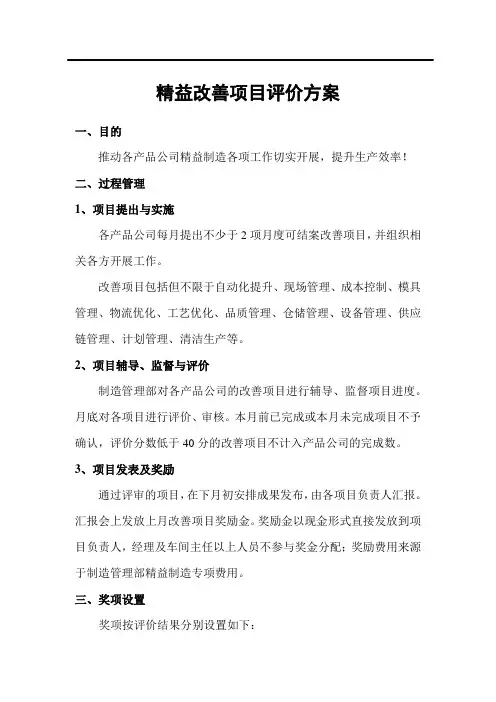 精益改善项目评价方案

一、目的

推动各产品公司精益制造各项工作切实开展，提升生产效率！

二、过程管理

1、项目提出与实施

各产品公司每月提出不少于 2 项月度可结案改善项目，并组织相关各方开展工作。

改善项目包括但不限于自动化提升、现场管理、成本控制、模具管理、物流优化、工艺优化、品质管理、仓储管理、设备管理、供应链管理、计划管理、清洁生产等。

2、项目辅导、监督与评价

制造管理部对各产品公司的改善项目进行辅导、监督项目进度。月底对各项目进行评价、审核。本月前已完成或本月未完成项目不予确认，评价分数低于 40 分的改善项目不计入产品公司的完成数。

3、项目发表及奖励

通过评审的项目，在下月初安排成果发布，由各项目负责人汇报。汇报会上发放上月改善项目奖励金。奖励金以现金形式直接发放到项目负责人，经理及车间主任以上人员不参与奖金分配；奖励费用来源于制造管理部精益制造专项费用。

三、奖项设置

奖项按评价结果分别设置如下：